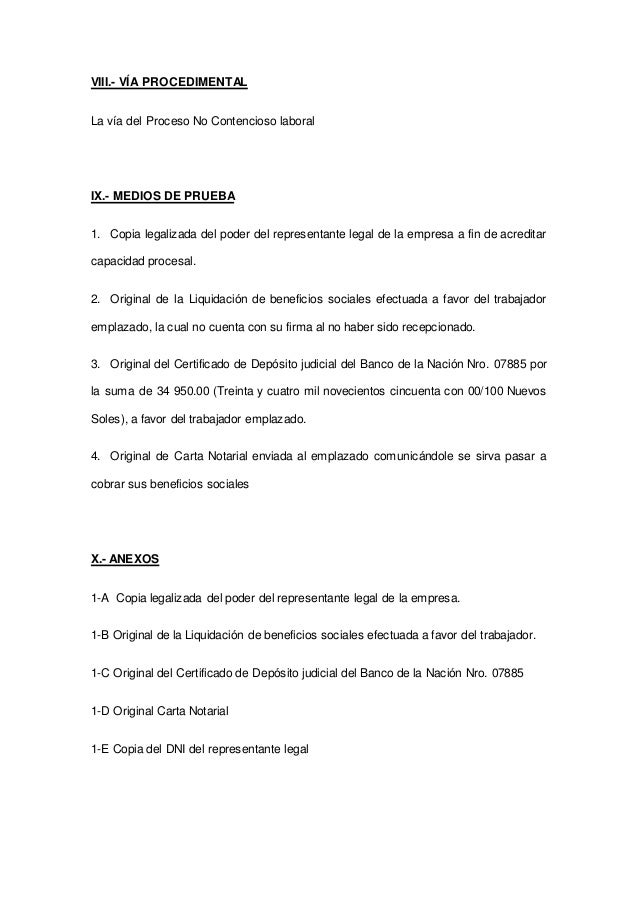 VIII.- VÍA PROCEDIMENTAL

La vía del Proceso No Contencioso laboral

IX.- MEDIOS DE PRUEBA

1. Copia legalizada del poder del representante legal de la empresa a fin de acreditar capacidad procesal.

2. Original de la Liquidación de beneficios sociales efectuada a favor del trabajador emplazado, la cual no cuenta con su firma al no haber sido recepcionado.

3. Original del Certificado de Depósito judicial del Banco de la Nación Nro. 07885 por la suma de 34 950.00 (Treinta y cuatro mil novecientos cincuenta con 00/100 Nuevos Soles), a favor del trabajador emplazado.

4. Original de Carta Notarial enviada al emplazado comunicándole se sirva pasar a cobrar sus beneficios sociales

X.- ANEXOS

1-A Copia legalizada del poder del representante legal de la empresa.

1-B Original de la Liquidación de beneficios sociales efectuada a favor del trabajador.

1-C Original del Certificado de Depósito judicial del Banco de la Nación Nro. 07885

1-D Original Carta Notarial

1-E Copia del DNI del representante legal